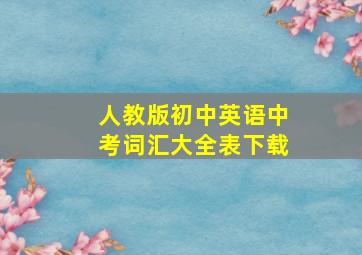 人教版初中英语中考词汇大全表下载